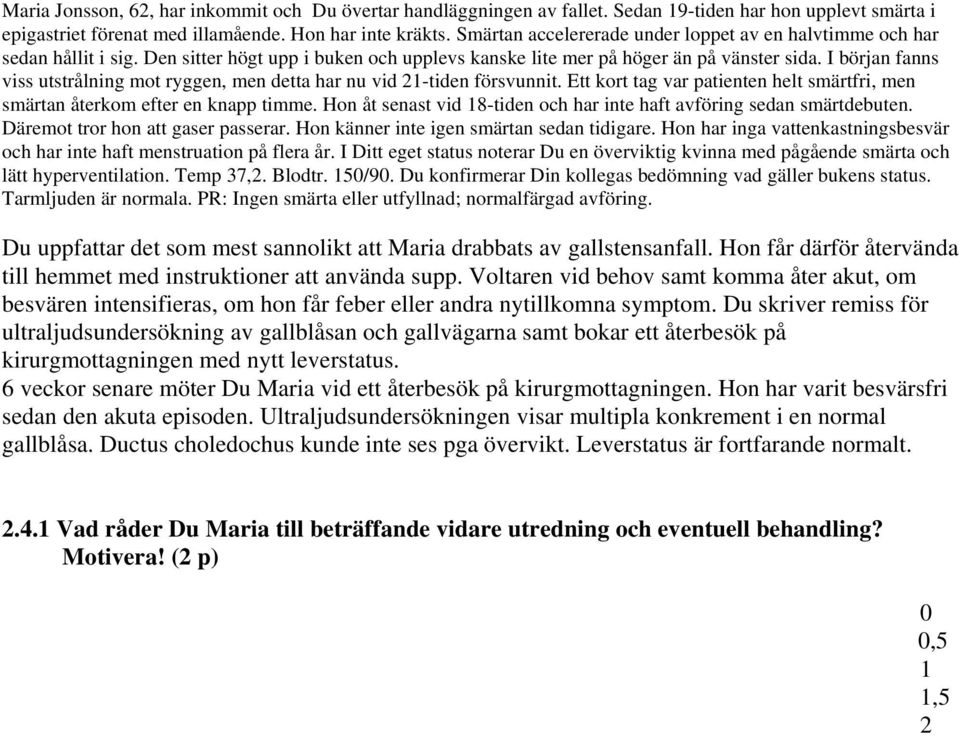 Maria Jonsson, 62, har inkommit och Du övertar handläggningen av fallet. Sedan 19-tiden har hon upplevt smärta i epigastriet förenat med illamående. Hon har inte kräkts. Smärtan accelererade under loppet av en halvtimme och har sedan hållit i sig. Den sitter högt upp i buken och upplevs kanske lite mer på höger än på vänster sida. I början fanns viss utstrålning mot ryggen, men detta har nu vid 21-tiden försvunnit. Ett kort tag var patienten helt smärtfri, men smärtan återkom efter en knapp timme. Hon åt senast vid 18-tiden och har inte haft avföring sedan smärtdebuten. Däremot tror hon att gaser passerar. Hon känner inte igen smärtan sedan tidigare. Hon har inga vattenkastningsbesvär och har inte haft menstruation på flera år. I Ditt eget status noterar Du en överviktig kvinna med pågående smärta och lätt hyperventilation. Temp 37,2. Blodtr. 150/90. Du konfirmerar Din kollegas bedömning vad gäller bukens status. Tarmljuden är normala. PR: Ingen smärta eller utfyllnad; normalfärgad avföring.

Du uppfattar det som mest sannolikt att Maria drabbats av gallstensanfall. Hon får därför återvända till hemmet med instruktioner att använda supp. Voltaren vid behov samt komma åter akut, om besvären intensifieras, om hon får feber eller andra nytillkomna symptom. Du skriver remiss för ultraljudsundersökning av gallblåsan och gallvägarna samt bokar ett återbesök på kirurgmottagningen med nytt leverstatus.
6 veckor senare möter Du Maria vid ett återbesök på kirurgmottagningen. Hon har varit besvärsfri sedan den akuta episoden. Ultraljudsundersökningen visar multipla konkrement i en normal gallblåsa. Ductus choledochus kunde inte ses pga övervikt. Leverstatus är fortfarande normalt.

2.4.1 Vad råder Du Maria till beträffande vidare utredning och eventuell behandling? Motivera! (2 p)

0
0,5
1
1,5
2